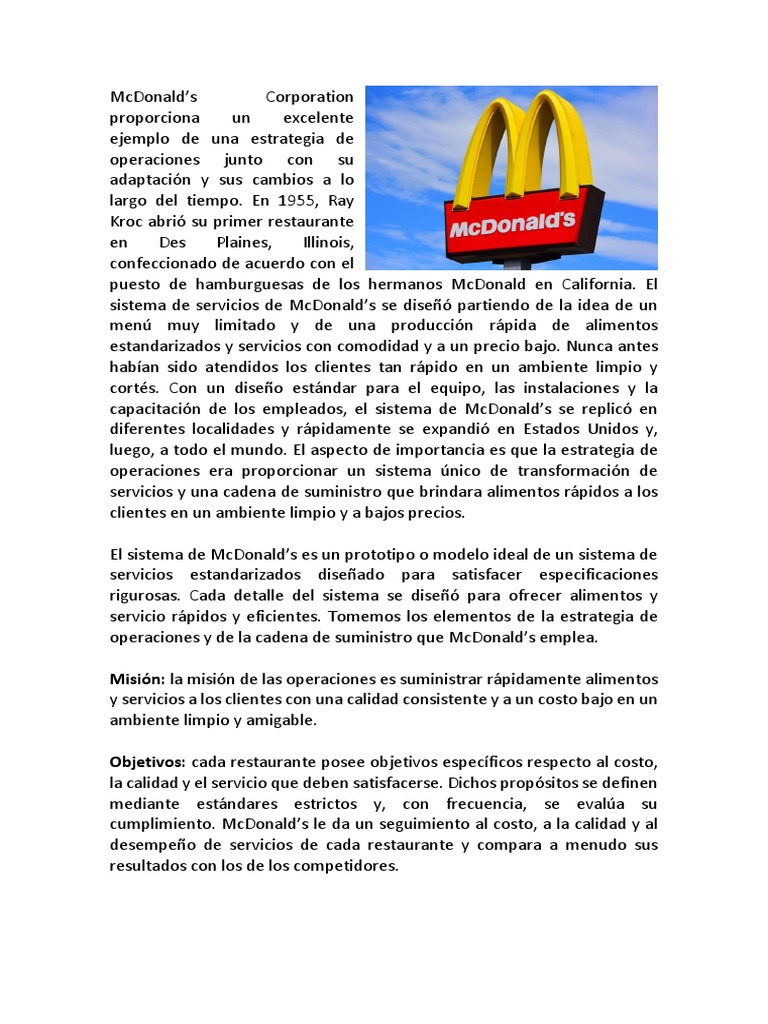 McDonald's Corporation proporciona un excelente ejemplo de una estrategia de operaciones junto con su adaptación y sus cambios a lo largo del tiempo. En 1955, Ray Kroc abrió su primer restaurante en Des Plaines, Illinois, confeccionado de acuerdo con el puesto de hamburguesas de los hermanos McDonald en California. El sistema de servicios de McDonald's se diseñó partiendo de la idea de un menú muy limitado y de una producción rápida de alimentos estandarizados y servicios con comodidad y a un precio bajo. Nunca antes habían sido atendidos los clientes tan rápido en un ambiente limpio y cortés. Con un diseño estándar para el equipo, las instalaciones y la capacitación de los empleados, el sistema de McDonald's se replicó en diferentes localidades y rápidamente se expandió en Estados Unidos y, luego, a todo el mundo. El aspecto de importancia es que la estrategia de operaciones era proporcionar un sistema único de transformación de servicios y una cadena de suministro que brindara alimentos rápidos a los clientes en un ambiente limpio y a bajos precios.

McDonald's

El sistema de McDonald's es un prototipo o modelo ideal de un sistema de servicios estandarizados diseñado para satisfacer especificaciones rigurosas. Cada detalle del sistema se diseñó para ofrecer alimentos y servicio rápidos y eficientes. Tomemos los elementos de la estrategia de operaciones y de la cadena de suministro que McDonald's emplea.

Misión: la misión de las operaciones es suministrar rápidamente alimentos y servicios a los clientes con una calidad consistente y a un costo bajo en un ambiente limpio y amigable.

Objetivos: cada restaurante posee objetivos específicos respecto al costo, la calidad y el servicio que deben satisfacerse. Dichos propósitos se definen mediante estándares estrictos y, con frecuencia, se evalúa su cumplimiento. McDonald's le da un seguimiento al costo, a la calidad y al desempeño de servicios de cada restaurante y compara a menudo sus resultados con los de los competidores.